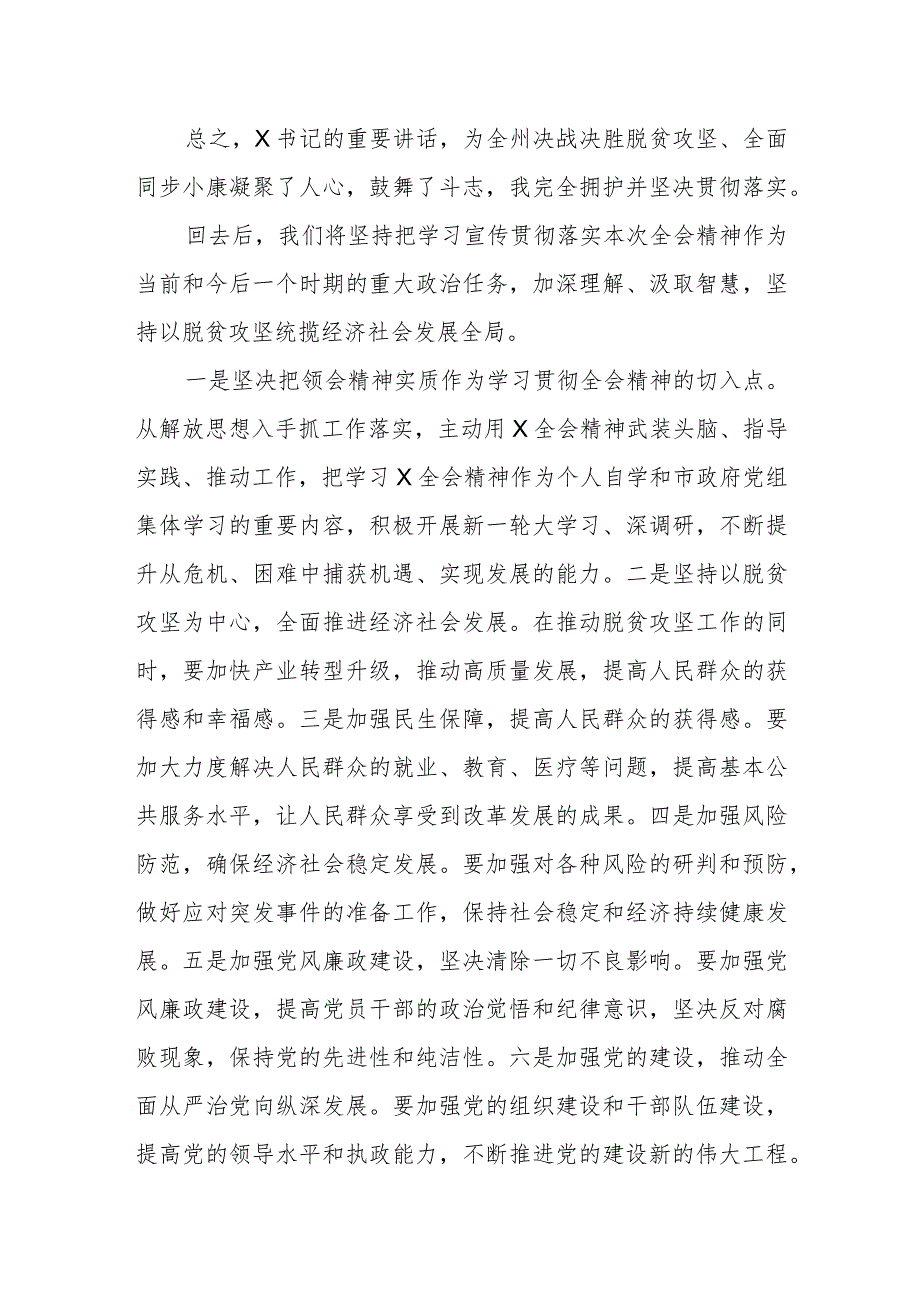 总之，X书记的重要讲话，为全州决战决胜脱贫攻坚、全面同步小康凝聚了人心，鼓舞了斗志，我完全拥护并坚决贯彻落实。

回去后，我们将坚持把学习宣传贯彻落实本次全会精神作为当前和今后一个时期的重大政治任务，加深理解、汲取智慧，坚持以脱贫攻坚统揽经济社会发展全局。

一是坚决把领会精神实质作为学习贯彻全会精神的切入点。从解放思想入手抓工作落实，主动用X全会精神武装头脑、指导实践、推动工作，把学习X全会精神作为个人自学和市政府党组集体学习的重要内容，积极开展新一轮大学习、深调研，不断提升从危机、困难中捕获机遇、实现发展的能力。二是坚持以脱贫攻坚为中心，全面推进经济社会发展。在推动脱贫攻坚工作的同时，要加快产业转型升级，推动高质量发展，提高人民群众的获得感和幸福感。三是加强民生保障，提高人民群众的获得感。要加大力度解决人民群众的就业、教育、医疗等问题，提高基本公共服务水平，让人民群众享受到改革发展的成果。四是加强风险防范，确保经济社会稳定发展。要加强对各种风险的研判和预防，做好应对突发事件的准备工作，保持社会稳定和经济持续健康发展。五是加强党风廉政建设，坚决清除一切不良影响。要加强党风廉政建设，提高党员干部的政治觉悟和纪律意识，坚决反对腐败现象，保持党的先进性和纯洁性。六是加强党的建设，推动全面从严治党向纵深发展。要加强党的组织建设和干部队伍建设，提高党的领导水平和执政能力，不断推进党的建设新的伟大工程。